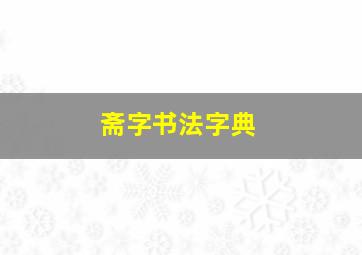 斋字书法字典